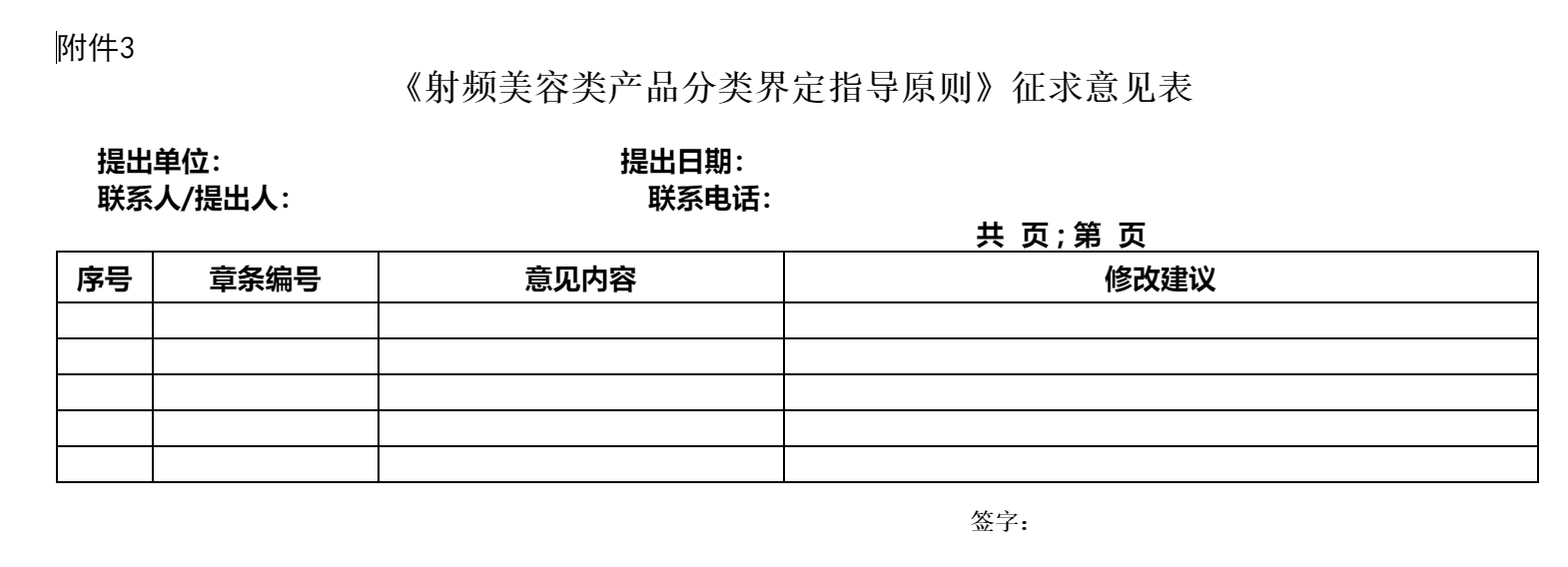 附件3

《射频美容类产品分类界定指导原则》征求意见表

提出单位：　　　　　　　　　　提出日期：
联系人/提出人：　　　　　　　　联系电话：

共 页；第 页

| 序号 | 章条编号 | 意见内容 | 修改建议 |
|---|---|---|---|
| | | | |
| | | | |
| | | | |
| | | | |
| | | | |

签字：